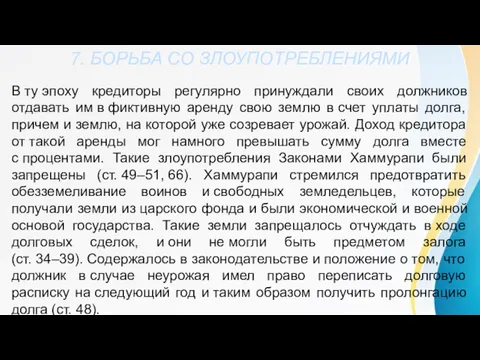 7. БОРЬБА СО ЗЛОУПОТРЕБЛЕНИЯМИ

В ту эпоху кредиторы регулярно принуждали своих должников отдавать им в фиктивную аренду свою землю в счет уплаты долга, причем и землю, на которой уже созревает урожай. Доход кредитора от такой аренды мог намного превышать сумму долга вместе с процентами. Такие злоупотребления Законами Хаммурапи были запрещены (ст. 49–51, 66). Хаммурапи стремился предотвратить обезземеливание воинов и свободных земледельцев, которые получали земли из царского фонда и были экономической и военной основой государства. Такие земли запрещалось отчуждать в ходе долговых сделок, и они не могли быть предметом залога (ст. 34–39). Содержалось в законодательстве и положение о том, что должник в случае неурожая имел право переписать долговую расписку на следующий год и таким образом получить пролонгацию долга (ст. 48).